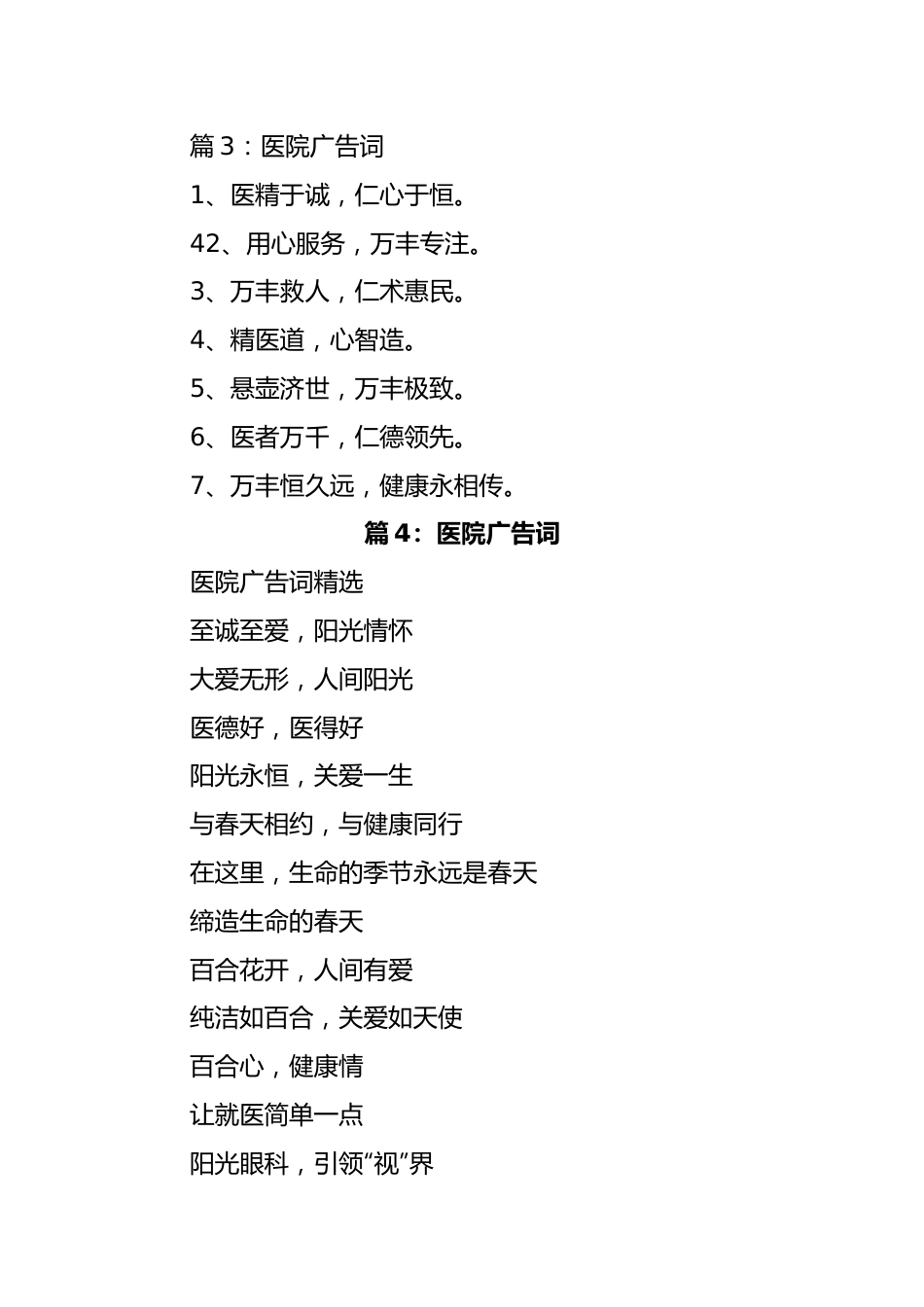 篇 3：医院广告词

1、医精于诚，仁心于恒。

42、用心服务，万丰专注。

3、万丰救人，仁术惠民。

4、精医道，心智造。

5、悬壶济世，万丰极致。

6、医者万千，仁德领先。

7、万丰恒久远，健康永相传。

篇 4：医院广告词

医院广告词精选

至诚至爱，阳光情怀

大爱无形，人间阳光

医德好，医得好

阳光永恒，关爱一生

与春天相约，与健康同行

在这里，生命的季节永远是春天

缔造生命的春天

百合花开，人间有爱

纯洁如百合，关爱如天使

百合心，健康情

让就医简单一点

阳光眼科，引领“视”界